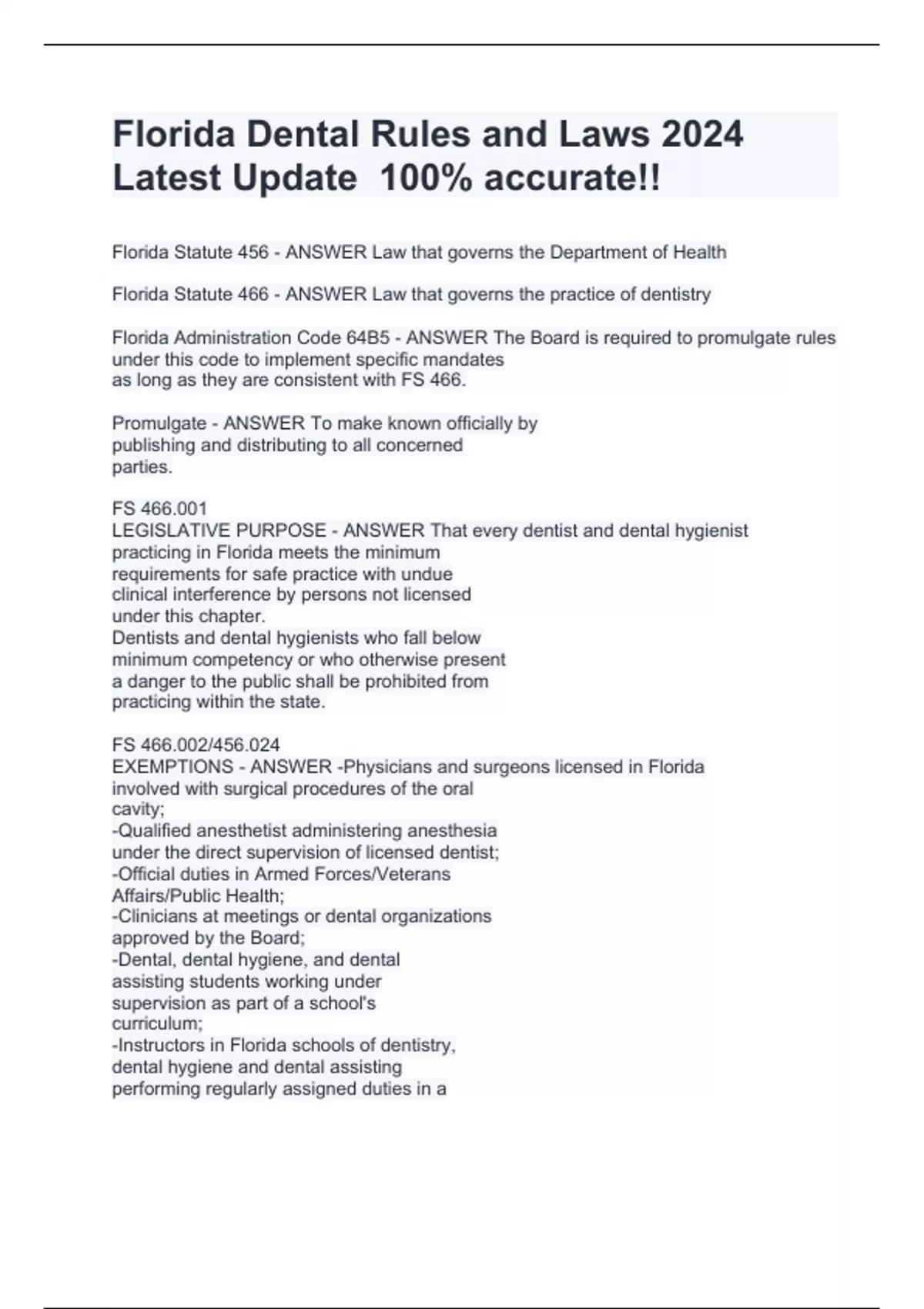 Florida Dental Rules and Laws 2024 Latest Update 100% accurate!!

Florida Statute 456 - ANSWER Law that governs the Department of Health

Florida Statute 466 - ANSWER Law that governs the practice of dentistry

Florida Administration Code 64B5 - ANSWER The Board is required to promulgate rules under this code to implement specific mandates as long as they are consistent with FS 466.

Promulgate - ANSWER To make known officially by publishing and distributing to all concerned parties.

FS 466.001
LEGISLATIVE PURPOSE - ANSWER That every dentist and dental hygienist practicing in Florida meets the minimum requirements for safe practice with undue clinical interference by persons not licensed under this chapter.
Dentists and dental hygienists who fall below minimum competency or who otherwise present a danger to the public shall be prohibited from practicing within the state.

FS 466.002/456.024
EXEMPTIONS - ANSWER -Physicians and surgeons licensed in Florida involved with surgical procedures of the oral cavity;
-Qualified anesthetist administering anesthesia under the direct supervision of licensed dentist;
-Official duties in Armed Forces/Veterans Affairs/Public Health;
-Clinicians at meetings or dental organizations approved by the Board;
-Dental, dental hygiene, and dental assisting students working under supervision as part of a school's curriculum;
-Instructors in Florida schools of dentistry, dental hygiene and dental assisting performing regularly assigned duties in a